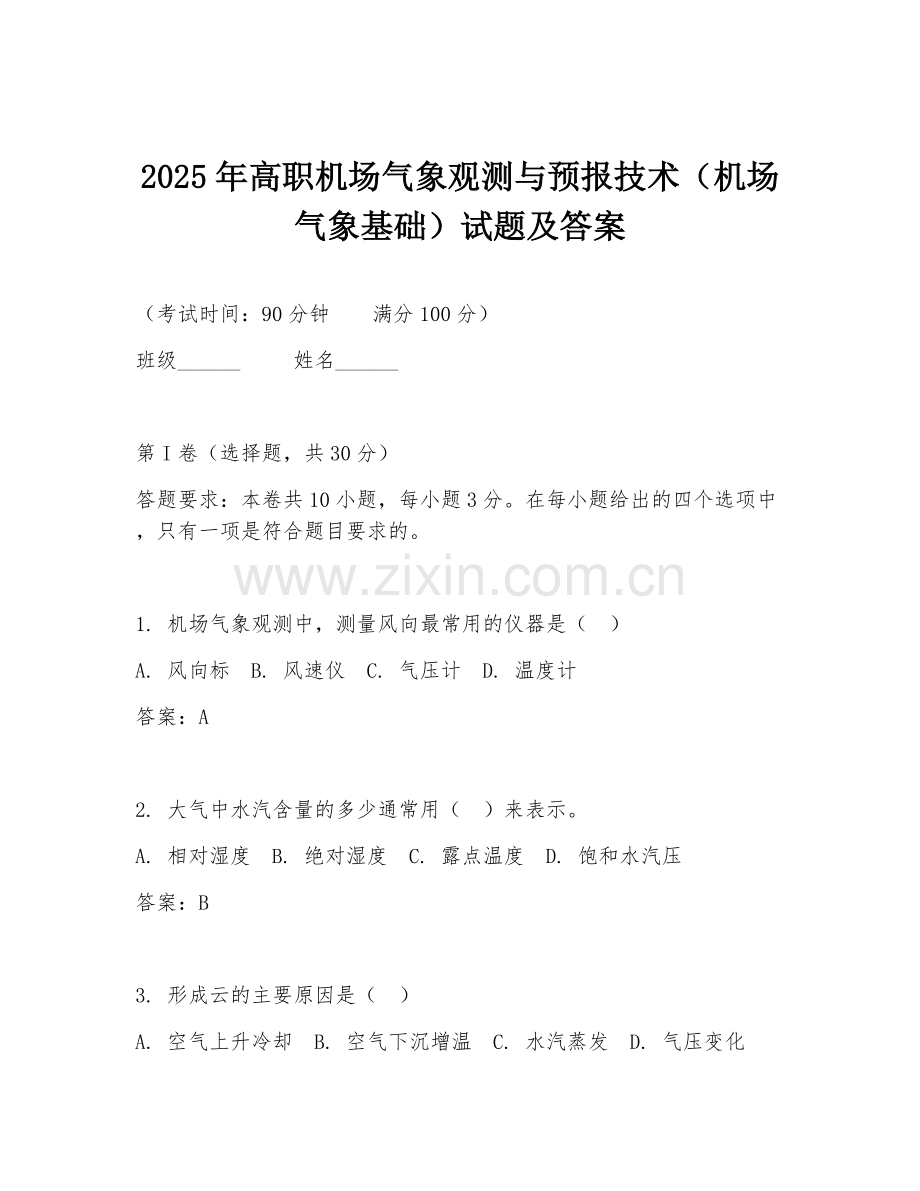 2025年高职机场气象观测与预报技术（机场气象基础）试题及答案

（考试时间：90分钟　　满分100分）

班级______　　姓名______

第I卷（选择题，共30分）

答题要求：本卷共10小题，每小题3分。在每小题给出的四个选项中，只有一项是符合题目要求的。

www.zixin.com.cn

1. 机场气象观测中，测量风向最常用的仪器是（　）

A. 风向标　B. 风速仪　C. 气压计　D. 温度计

答案：A

2. 大气中水汽含量的多少通常用（　）来表示。

A. 相对湿度　B. 绝对湿度　C. 露点温度　D. 饱和水汽压

答案：B

3. 形成云的主要原因是（　）

A. 空气上升冷却　B. 空气下沉增温　C. 水汽蒸发　D. 气压变化